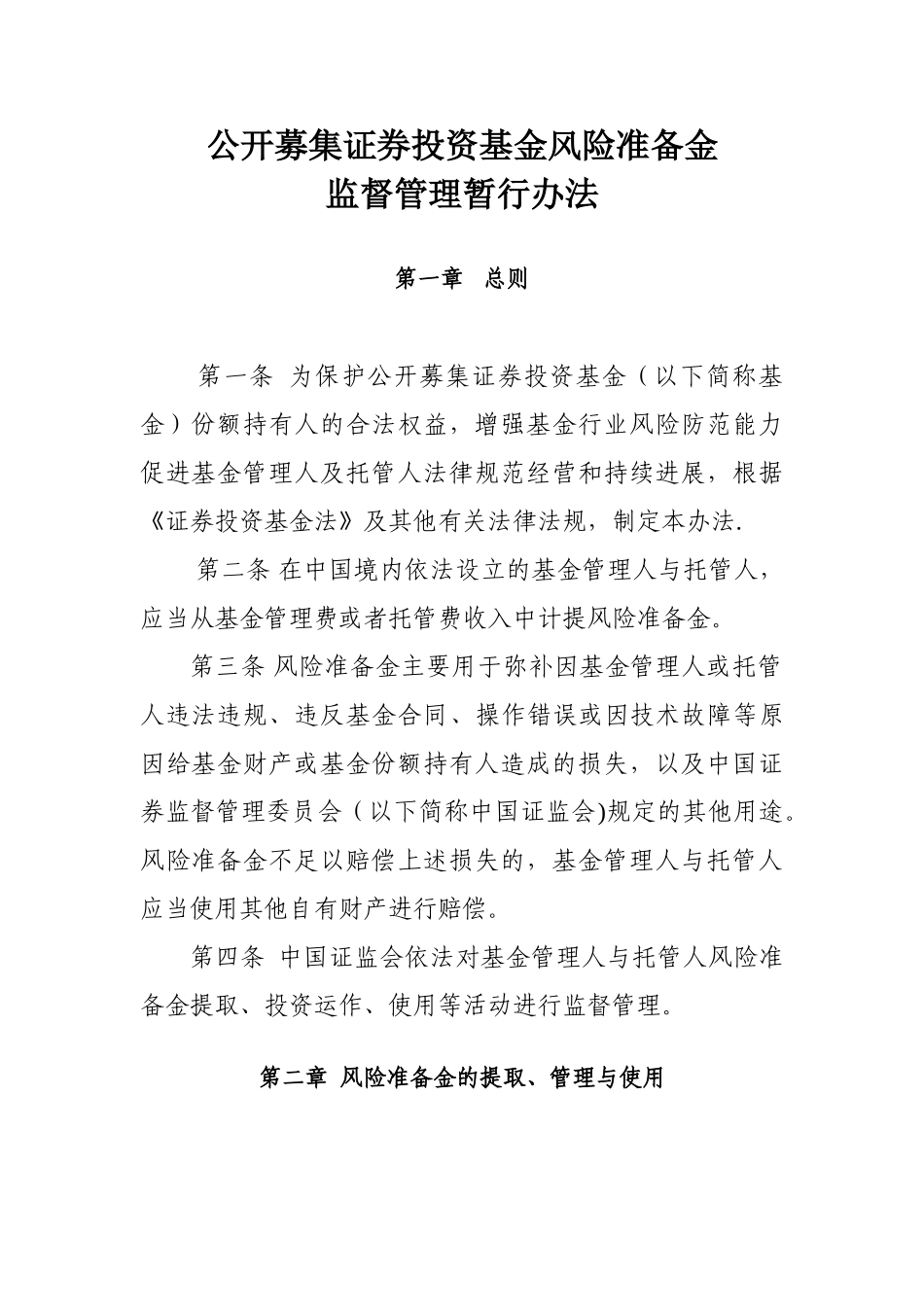 公开募集证券投资基金风险准备金
监督管理暂行办法

第一章 总则

第一条 为保护公开募集证券投资基金（以下简称基金）份额持有人的合法权益，增强基金行业风险防范能力促进基金管理人及托管人法律规范经营和持续进展，根据《证券投资基金法》及其他有关法律法规，制定本办法.

第二条 在中国境内依法设立的基金管理人与托管人，应当从基金管理费或者托管费收入中计提风险准备金。

第三条 风险准备金主要用于弥补因基金管理人或托管人违法违规、违反基金合同、操作错误或因技术故障等原因给基金财产或基金份额持有人造成的损失，以及中国证券监督管理委员会（以下简称中国证监会)规定的其他用途。风险准备金不足以赔偿上述损失的，基金管理人与托管人应当使用其他自有财产进行赔偿。

第四条 中国证监会依法对基金管理人与托管人风险准备金提取、投资运作、使用等活动进行监督管理。

第二章 风险准备金的提取、管理与使用